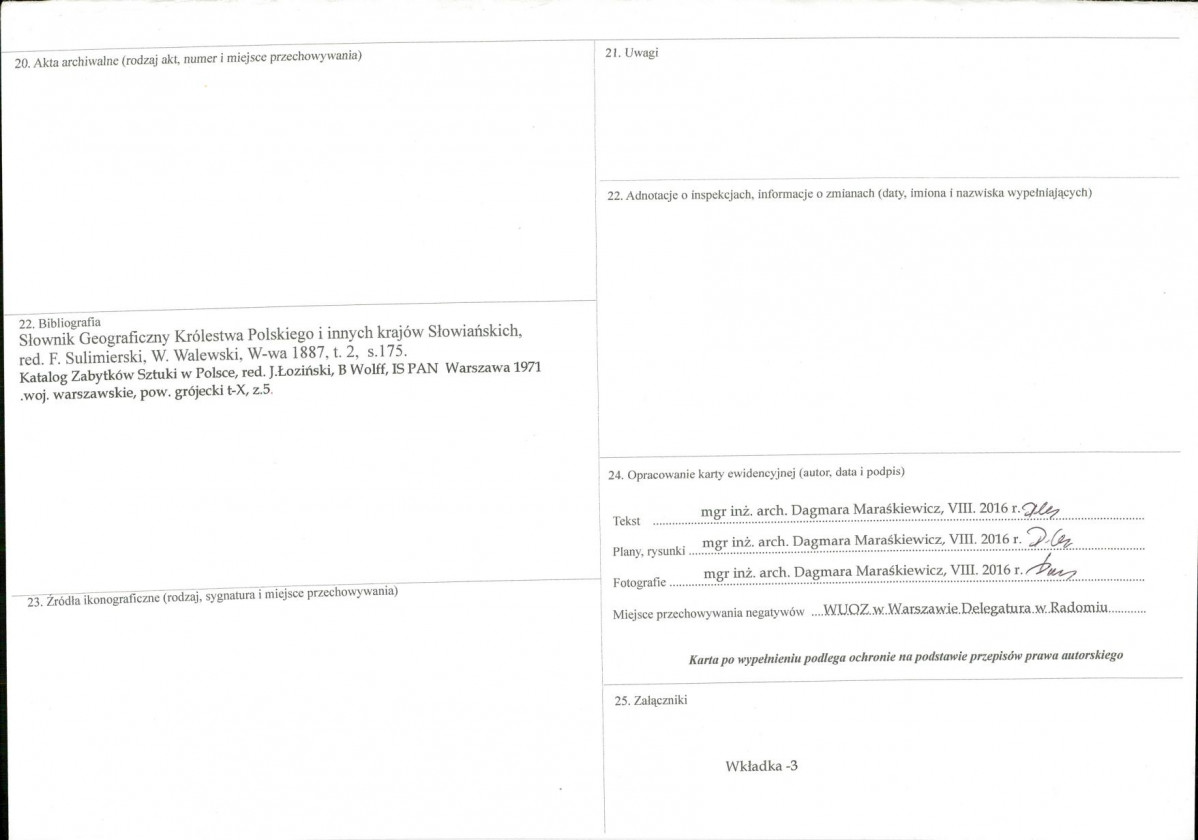 20. Akta archiwalne (rodzaj akt, numer i miejsce przechowywania)

22. Bibliografia
Słownik Geograficzny Królestwa Polskiego i innych krajów Słowiańskich, red. F. Sulimierski, W. Walewski, W-wa 1887, t. 2, s.175.
Katalog Zabytków Sztuki w Polsce, red. J.Łoziński, B Wolff, IS PAN Warszawa 1971 .woj. warszawskie, pow. grójecki t-X, z.5.

23. Źródła ikonograficzne (rodzaj, sygnatura i miejsce przechowywania)

21. Uwagi

22. Adnotacje o inspekcjach, informacje o zmianach (daty, imiona i nazwiska wypełniających)

24. Opracowanie karty ewidencyjnej (autor, data i podpis)

Tekst mgr inż. arch. Dagmara Maraśkiewicz, VIII. 2016 r.

Plany, rysunki mgr inż. arch. Dagmara Maraśkiewicz, VIII. 2016 r.

Fotografie mgr inż. arch. Dagmara Maraśkiewicz, VIII. 2016 r.

Miejsce przechowywania negatywów WUOZ w Warszawie Delegatura w Radomiu

Karta po wypełnieniu podlega ochronie na podstawie przepisów prawa autorskiego

25. Załączniki

Wkładka -3